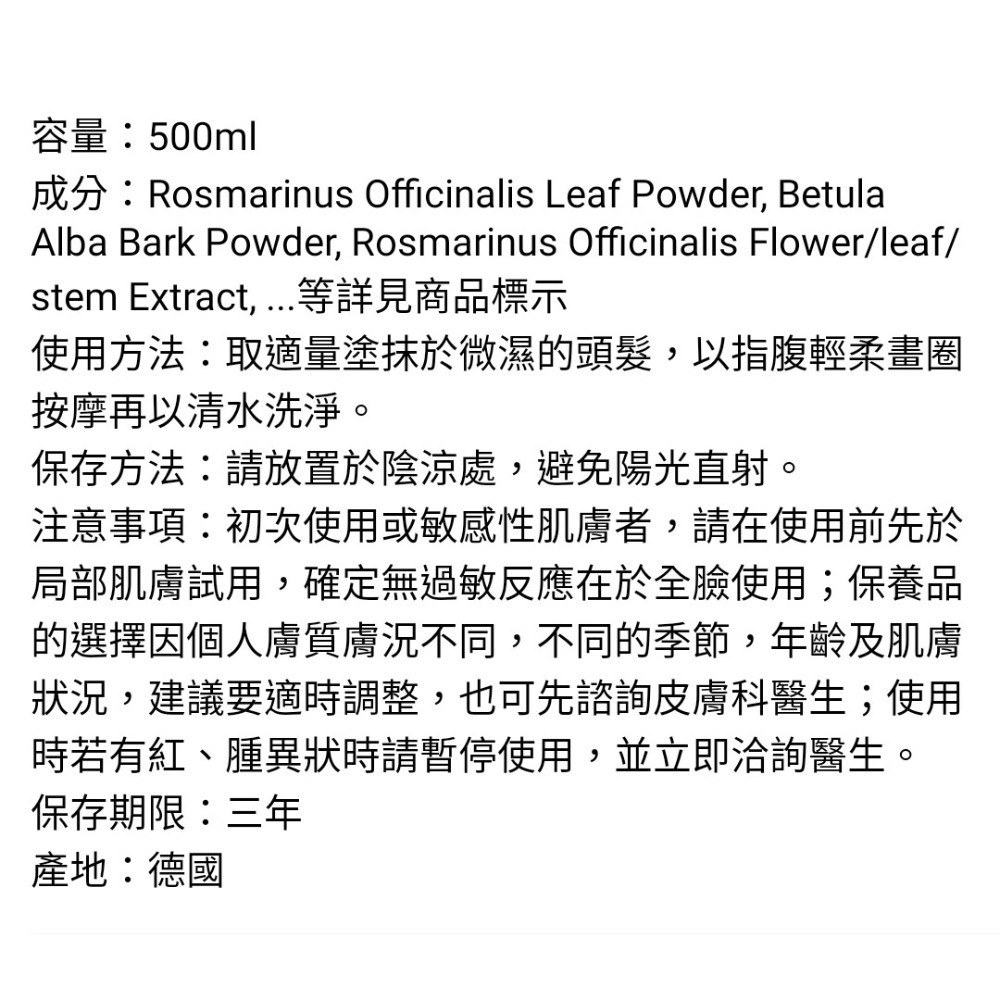 容量：500ml
成分：Rosmarinus Officinalis Leaf Powder, Betula Alba Bark Powder, Rosmarinus Officinalis Flower/leaf/stem Extract, ...等詳見商品標示
使用方法：取適量塗抹於微濕的頭髮，以指腹輕柔畫圈按摩再以清水洗淨。
保存方法：請放置於陰涼處，避免陽光直射。
注意事項：初次使用或敏感性肌膚者，請在使用前先於局部肌膚試用，確定無過敏反應在於全臉使用；保養品的選擇因個人膚質膚況不同，不同的季節，年齡及肌膚狀況，建議要適時調整，也可先諮詢皮膚科醫生；使用時若有紅、腫異狀時請暫停使用，並立即洽詢醫生。
保存期限：三年
產地：德國